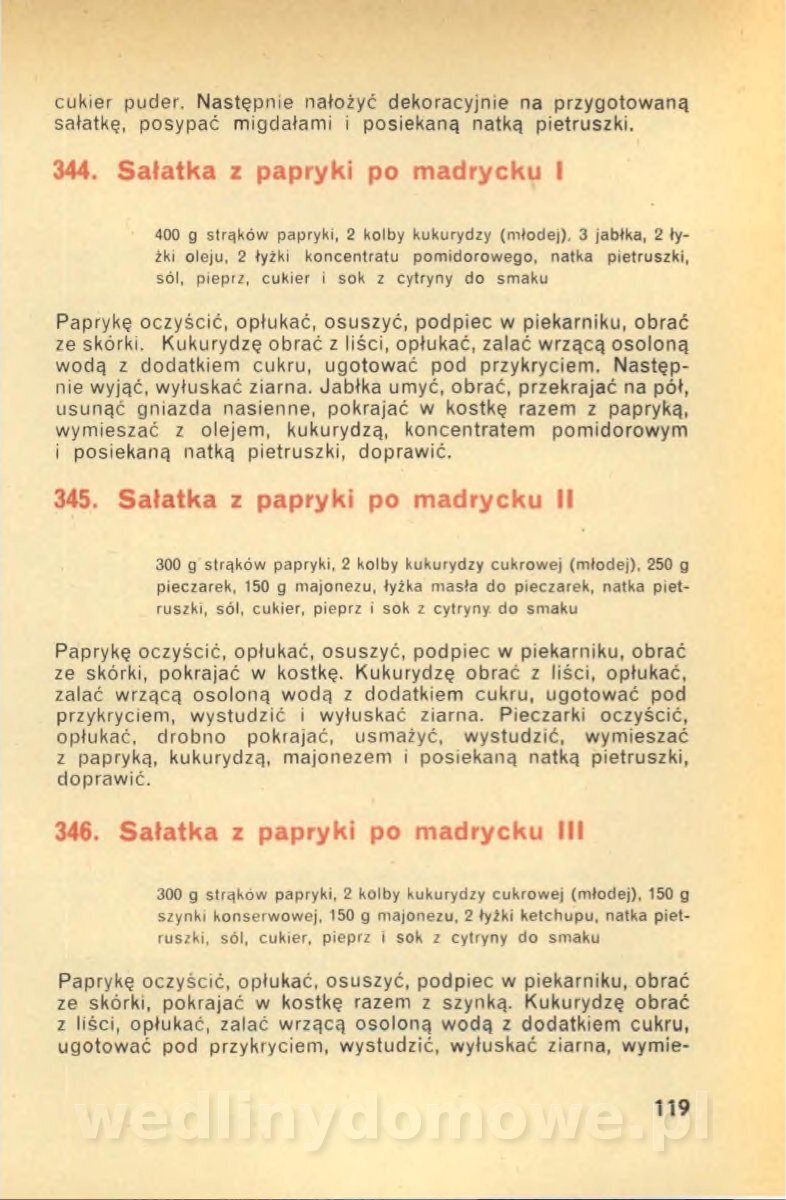 cukier puder. Następnie nałożyć dekoracyjnie na przygotowaną sałatkę, posypać migdałami i posiekaną natką pietruszki.

344. Sałatka z papryki po madrycku I

400 g strąków papryki, 2 kolby kukurydzy (młodej), 3 jabłka, 2 łyżki oleju, 2 łyżki koncentratu pomidorowego, natka pietruszki, sól, pieprz, cukier i sok z cytryny do smaku

Paprykę oczyścić, opłukać, osuszyć, podpiec w piekarniku, obrać ze skórki. Kukurydzę obrać z liści, opłukać, zalać wrzącą osoloną wodą z dodatkiem cukru, ugotować pod przykryciem. Następnie wyjąć, wyłuskać ziarna. Jabłka umyć, obrać, przekrajać na pół, usunąć gniazda nasienne, pokrajać w kostkę razem z papryką, wymieszać z olejem, kukurydzą, koncentratem pomidorowym i posiekaną natką pietruszki, doprawić.

345. Sałatka z papryki po madrycku II

300 g strąków papryki, 2 kolby kukurydzy cukrowej (młodej), 250 g pieczarek, 150 g majonezu, łyżka masła do pieczarek, natka pietruszki, sól, cukier, pieprz i sok z cytryny do smaku

Paprykę oczyścić, opłukać, osuszyć, podpiec w piekarniku, obrać ze skórki, pokrajać w kostkę. Kukurydzę obrać z liści, opłukać, zalać wrzącą osoloną wodą z dodatkiem cukru, ugotować pod przykryciem, wystudzić i wyłuskać ziarna. Pieczarki oczyścić, opłukać, drobno pokrajać, usmażyć, wystudzić, wymieszać z papryką, kukurydzą, majonezem i posiekaną natką pietruszki, doprawić.

346. Sałatka z papryki po madrycku III

300 g strąków papryki, 2 kolby kukurydzy cukrowej (młodej), 150 g szynki konserwowej, 150 g majonezu, 2 łyżki ketchupu, natka pietruszki, sól, cukier, pieprz i sok z cytryny do smaku

Paprykę oczyścić, opłukać, osuszyć, podpiec w piekarniku, obrać ze skórki, pokrajać w kostkę razem z szynką. Kukurydzę obrać z liści, opłukać, zalać wrzącą osoloną wodą z dodatkiem cukru, ugotować pod przykryciem, wystudzić, wyłuskać ziarna, wymie-

119

wedlinydomowe.pl